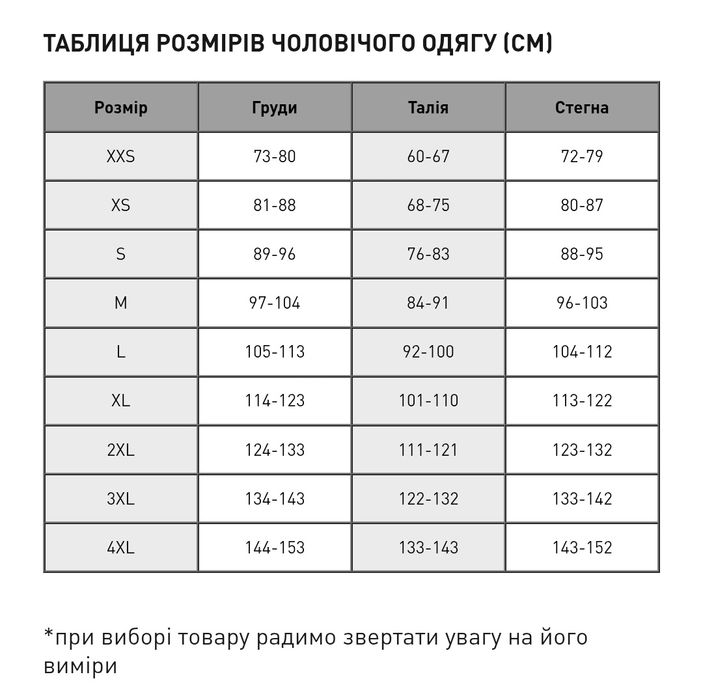 ТАБЛИЦЯ РОЗМІРІВ ЧОЛОВІЧОГО ОДЯГУ (СМ)

| Розмір | Груди | Талія | Стегна |
|---|---|---|---|
| XXS | 73-80 | 60-67 | 72-79 |
| XS | 81-88 | 68-75 | 80-87 |
| S | 89-96 | 76-83 | 88-95 |
| M | 97-104 | 84-91 | 96-103 |
| L | 105-113 | 92-100 | 104-112 |
| XL | 114-123 | 101-110 | 113-122 |
| 2XL | 124-133 | 111-121 | 123-132 |
| 3XL | 134-143 | 122-132 | 133-142 |
| 4XL | 144-153 | 133-143 | 143-152 |

*при виборі товару радимо звертати увагу на його виміри